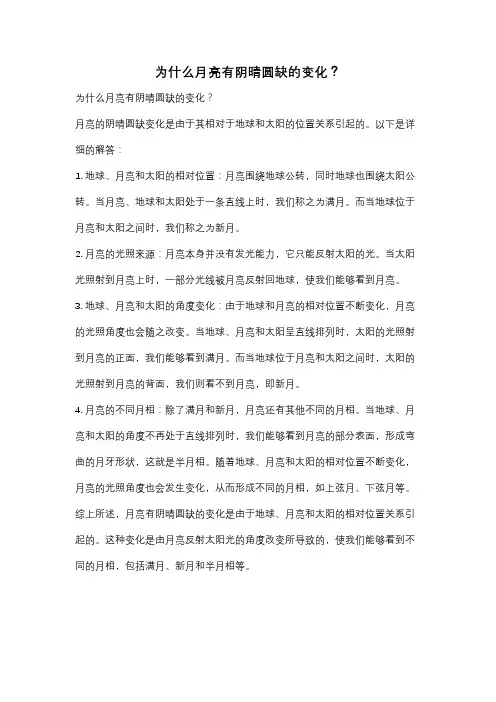 为什么月亮有阴晴圆缺的变化？

为什么月亮有阴晴圆缺的变化？

月亮的阴晴圆缺变化是由于其相对于地球和太阳的位置关系引起的。以下是详细的解答：

1. 地球、月亮和太阳的相对位置：月亮围绕地球公转，同时地球也围绕太阳公转。当月亮、地球和太阳处于一条直线上时，我们称之为满月。而当地球位于月亮和太阳之间时，我们称之为新月。

2. 月亮的光照来源：月亮本身并没有发光能力，它只能反射太阳的光。当太阳光照射到月亮上时，一部分光线被月亮反射回地球，使我们能够看到月亮。

3. 地球、月亮和太阳的角度变化：由于地球和月亮的相对位置不断变化，月亮的光照角度也会随之改变。当地球、月亮和太阳呈直线排列时，太阳的光照射到月亮的正面，我们能够看到满月。而当地球位于月亮和太阳之间时，太阳的光照射到月亮的背面，我们则看不到月亮，即新月。

4. 月亮的不同月相：除了满月和新月，月亮还有其他不同的月相。当地球、月亮和太阳的角度不再处于直线排列时，我们能够看到月亮的部分表面，形成弯曲的月牙形状，这就是半月相。随着地球、月亮和太阳的相对位置不断变化，月亮的光照角度也会发生变化，从而形成不同的月相，如上弦月、下弦月等。

综上所述，月亮有阴晴圆缺的变化是由于地球、月亮和太阳的相对位置关系引起的。这种变化是由月亮反射太阳光的角度改变所导致的，使我们能够看到不同的月相，包括满月、新月和半月相等。